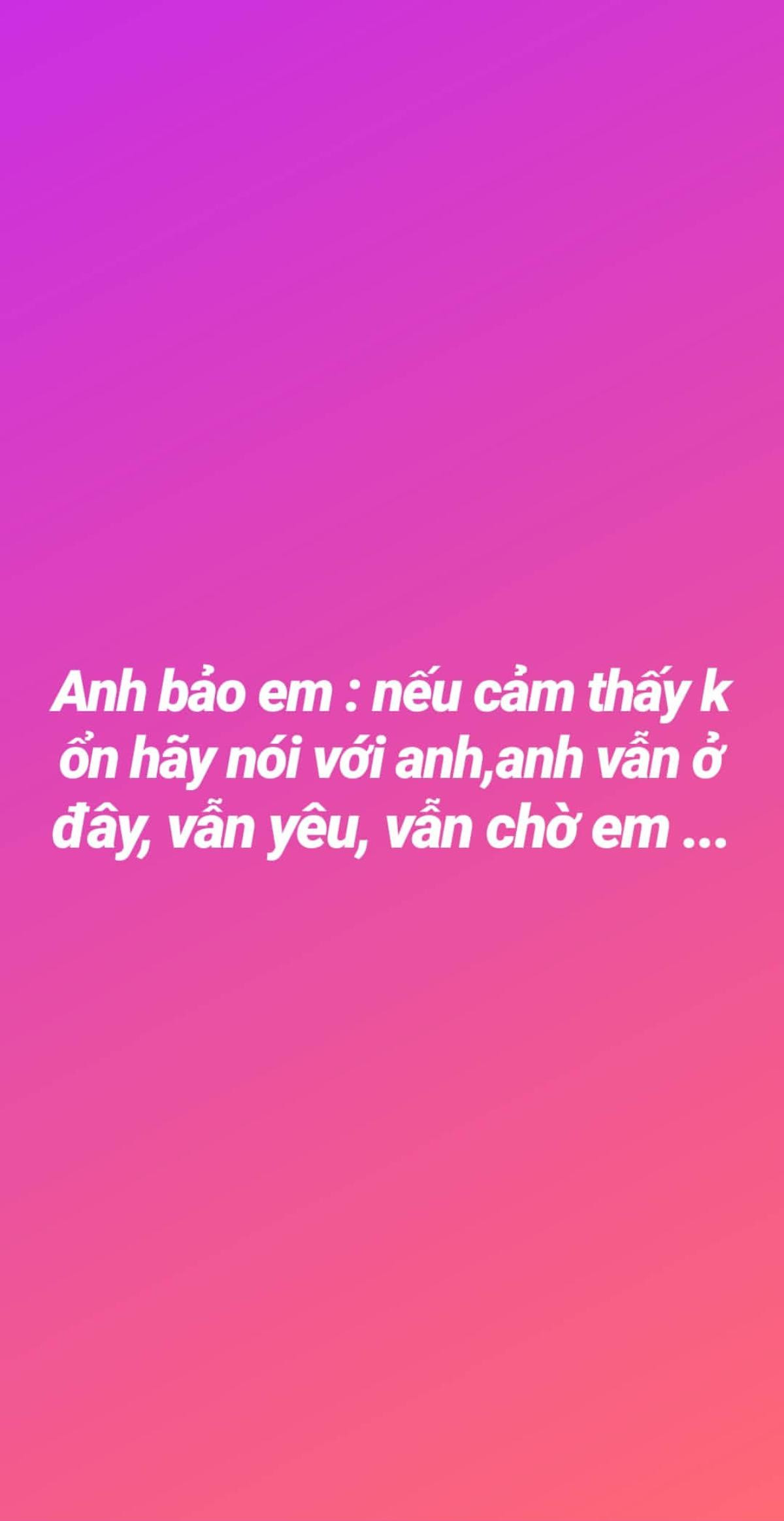 Anh bảo em : nếu cảm thấy k ổn hãy nói với anh,anh vẫn ở đây, vẫn yêu, vẫn chờ em ...